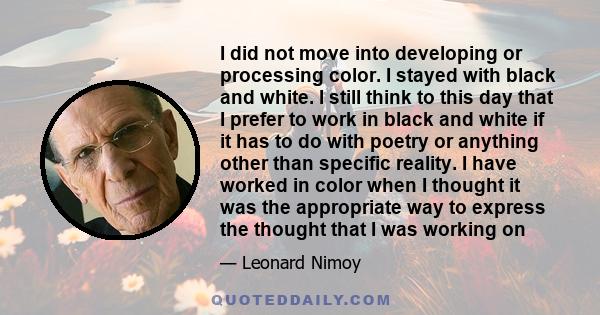 I did not move into developing or processing color. I stayed with black and white. I still think to this day that I prefer to work in black and white if it has to do with poetry or anything other than specific reality. I have worked in color when I thought it was the appropriate way to express the thought that I was working on

— Leonard Nimoy

QUOTEDDAILY.COM